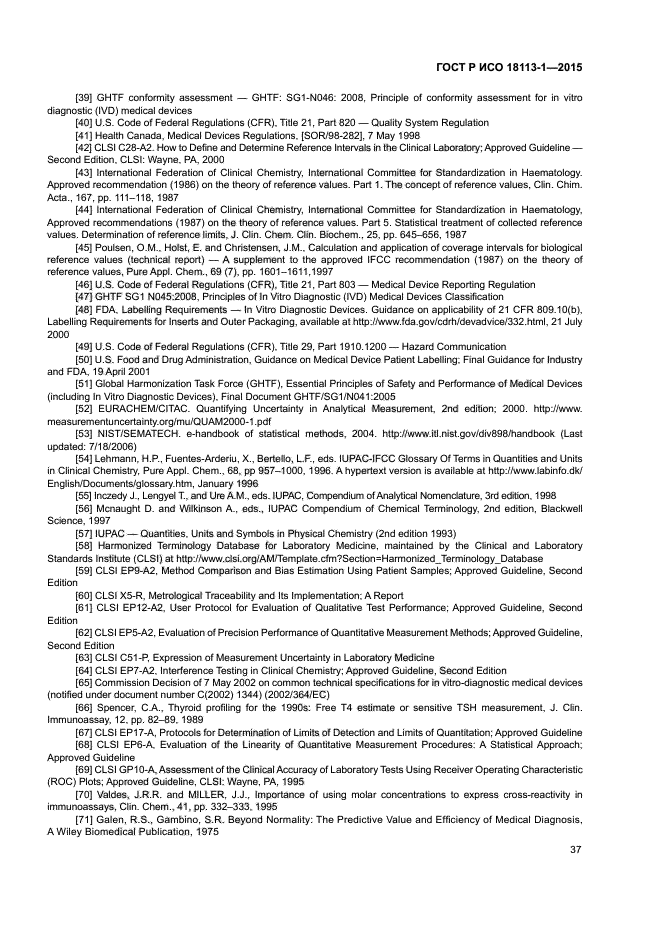 ГОСТ Р ИСО 18113-1—2015

[39] GHTF conformity assessment — GHTF: SG1-N046: 2008, Principle of conformity assessment for in vitro diagnostic (IVD) medical devices

[40] U.S. Code of Federal Regulations (CFR), Title 21, Part 820 — Quality System Regulation

[41] Health Canada, Medical Devices Regulations, [SOR/98-282], 7 May 1998

[42] CLSI C28-A2. How to Define and Determine Reference Intervals in the Clinical Laboratory; Approved Guideline — Second Edition, CLSI: Wayne, PA, 2000

[43] International Federation of Clinical Chemistry, International Committee for Standardization in Haematology. Approved recommendation (1986) on the theory of reference values. Part 1. The concept of reference values, Clin. Chim. Acta., 167, pp. 111–118, 1987

[44] International Federation of Clinical Chemistry, International Committee for Standardization in Haematology, Approved recommendations (1987) on the theory of reference values. Part 5. Statistical treatment of collected reference values. Determination of reference limits, J. Clin. Chem. Clin. Biochem., 25, pp. 645–656, 1987

[45] Poulsen, O.M., Holst, E. and Christensen, J.M., Calculation and application of coverage intervals for biological reference values (technical report) — A supplement to the approved IFCC recommendation (1987) on the theory of reference values, Pure Appl. Chem., 69 (7), pp. 1601–1611,1997

[46] U.S. Code of Federal Regulations (CFR), Title 21, Part 803 — Medical Device Reporting Regulation

[47] GHTF SG1 N045:2008, Principles of In Vitro Diagnostic (IVD) Medical Devices Classification

[48] FDA, Labelling Requirements — In Vitro Diagnostic Devices. Guidance on applicability of 21 CFR 809.10(b), Labelling Requirements for Inserts and Outer Packaging, available at http://www.fda.gov/cdrh/devadvice/332.html, 21 July 2000

[49] U.S. Code of Federal Regulations (CFR), Title 29, Part 1910.1200 — Hazard Communication

[50] U.S. Food and Drug Administration, Guidance on Medical Device Patient Labelling; Final Guidance for Industry and FDA, 19 April 2001

[51] Global Harmonization Task Force (GHTF), Essential Principles of Safety and Performance of Medical Devices (including In Vitro Diagnostic Devices), Final Document GHTF/SG1/N041:2005

[52] EURACHEM/CITAC. Quantifying Uncertainty in Analytical Measurement, 2nd edition; 2000. http://www.measurementuncertainty.org/mu/QUAM2000-1.pdf

[53] NIST/SEMATECH. e-handbook of statistical methods, 2004. http://www.itl.nist.gov/div898/handbook (Last updated: 7/18/2006)

[54] Lehmann, H.P., Fuentes-Arderiu, X., Bertello, L.F., eds. IUPAC-IFCC Glossary Of Terms in Quantities and Units in Clinical Chemistry, Pure Appl. Chem., 68, pp 957–1000, 1996. A hypertext version is available at http://www.labinfo.dk/English/Documents/glossary.htm, January 1996

[55] Inczedy J., Lengyel T., and Ure A.M., eds. IUPAC, Compendium of Analytical Nomenclature, 3rd edition, 1998

[56] Mcnaught D. and Wilkinson A., eds., IUPAC Compendium of Chemical Terminology, 2nd edition, Blackwell Science, 1997

[57] IUPAC — Quantities, Units and Symbols in Physical Chemistry (2nd edition 1993)

[58] Harmonized Terminology Database for Laboratory Medicine, maintained by the Clinical and Laboratory Standards Institute (CLSI) at http://www.clsi.org/AM/Template.cfm?Section=Harmonized_Terminology_Database

[59] CLSI EP9-A2, Method Comparison and Bias Estimation Using Patient Samples; Approved Guideline, Second Edition

[60] CLSI X5-R, Metrological Traceability and Its Implementation; A Report

[61] CLSI EP12-A2, User Protocol for Evaluation of Qualitative Test Performance; Approved Guideline, Second Edition

[62] CLSI EP5-A2, Evaluation of Precision Performance of Quantitative Measurement Methods; Approved Guideline, Second Edition

[63] CLSI C51-P, Expression of Measurement Uncertainty in Laboratory Medicine

[64] CLSI EP7-A2. Interference Testing in Clinical Chemistry; Approved Guideline, Second Edition

[65] Commission Decision of 7 May 2002 on common technical specifications for in vitro-diagnostic medical devices (notified under document number C(2002) 1344) (2002/364/EC)

[66] Spencer, C.A., Thyroid profiling for the 1990s: Free T4 estimate or sensitive TSH measurement, J. Clin. Immunoassay, 12, pp. 82–89, 1989

[67] CLSI EP17-A, Protocols for Determination of Limits of Detection and Limits of Quantitation; Approved Guideline

[68] CLSI EP6-A, Evaluation of the Linearity of Quantitative Measurement Procedures: A Statistical Approach; Approved Guideline

[69] CLSI GP10-A, Assessment of the Clinical Accuracy of Laboratory Tests Using Receiver Operating Characteristic (ROC) Plots; Approved Guideline, CLSI: Wayne, PA, 1995

[70] Valdes, J.R.R. and MILLER, J.J., Importance of using molar concentrations to express cross-reactivity in immunoassays, Clin. Chem., 41, pp. 332–333, 1995

[71] Galen, R.S., Gambino, S.R. Beyond Normality: The Predictive Value and Efficiency of Medical Diagnosis, A Wiley Biomedical Publication, 1975

37